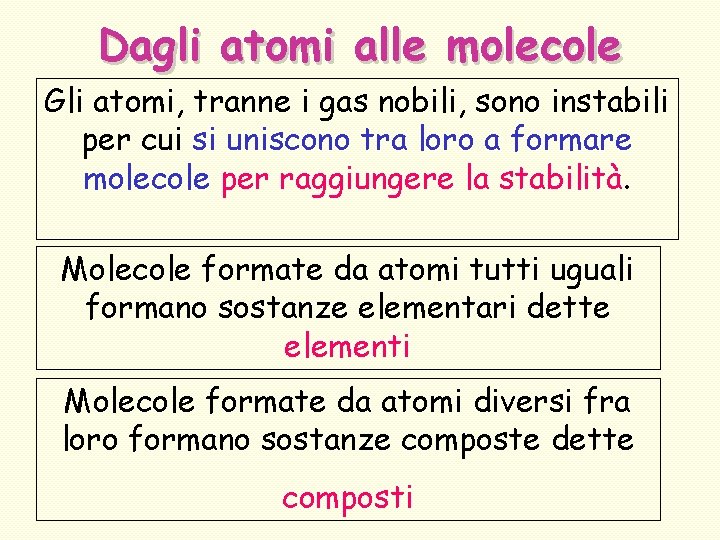 Dagli atomi alle molecole

Gli atomi, tranne i gas nobili, sono instabili per cui si uniscono tra loro a formare molecole per raggiungere la stabilità.

Molecole formate da atomi tutti uguali formano sostanze elementari dette elementi

Molecole formate da atomi diversi fra loro formano sostanze composte dette

composti